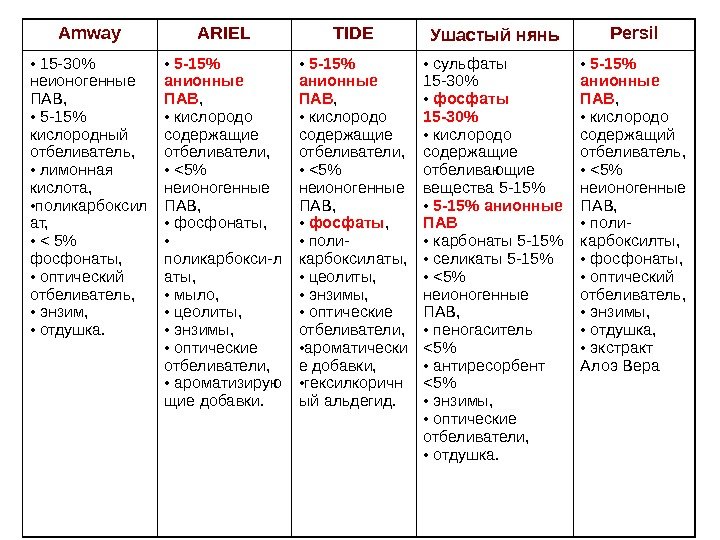 | Amway | ARIEL | TIDE | Ушастый нянь | Persil |
|---|---|---|---|---|
| • 15-30% неионогенные ПАВ, • 5-15% кислородный отбеливатель, • лимонная кислота, •поликарбоксилат, • < 5% фосфонаты, • оптический отбеливатель, • энзим, • отдушка. | • 5-15% анионные ПАВ, • кислородо содержащие отбеливатели, • <5% неионогенные ПАВ, • фосфонаты, • поликарбокси-латы, • мыло, • цеолиты, • энзимы, • оптические отбеливатели, • ароматизирующие добавки. | • 5-15% анионные ПАВ, • кислородо содержащие отбеливатели, • <5% неионогенные ПАВ, • фосфаты, • поли-карбоксилаты, • цеолиты, • энзимы, • оптические отбеливатели, •ароматические добавки, •гексилкоричный альдегид. | • сульфаты 15-30% • фосфаты 15-30% • кислородо содержащие отбеливающие вещества 5-15% • 5-15% анионные ПАВ • карбонаты 5-15% • селикаты 5-15% • <5% неионогенные ПАВ, • пеногаситель <5% • антиресорбент <5% • энзимы, • оптические отбеливатели, • отдушка. | • 5-15% анионные ПАВ, • кислородо содержащий отбеливатель, • <5% неионогенные ПАВ, • поли-карбоксилты, • фосфонаты, • оптический отбеливатель, • энзимы, • отдушка, • экстракт Алоэ Вера |